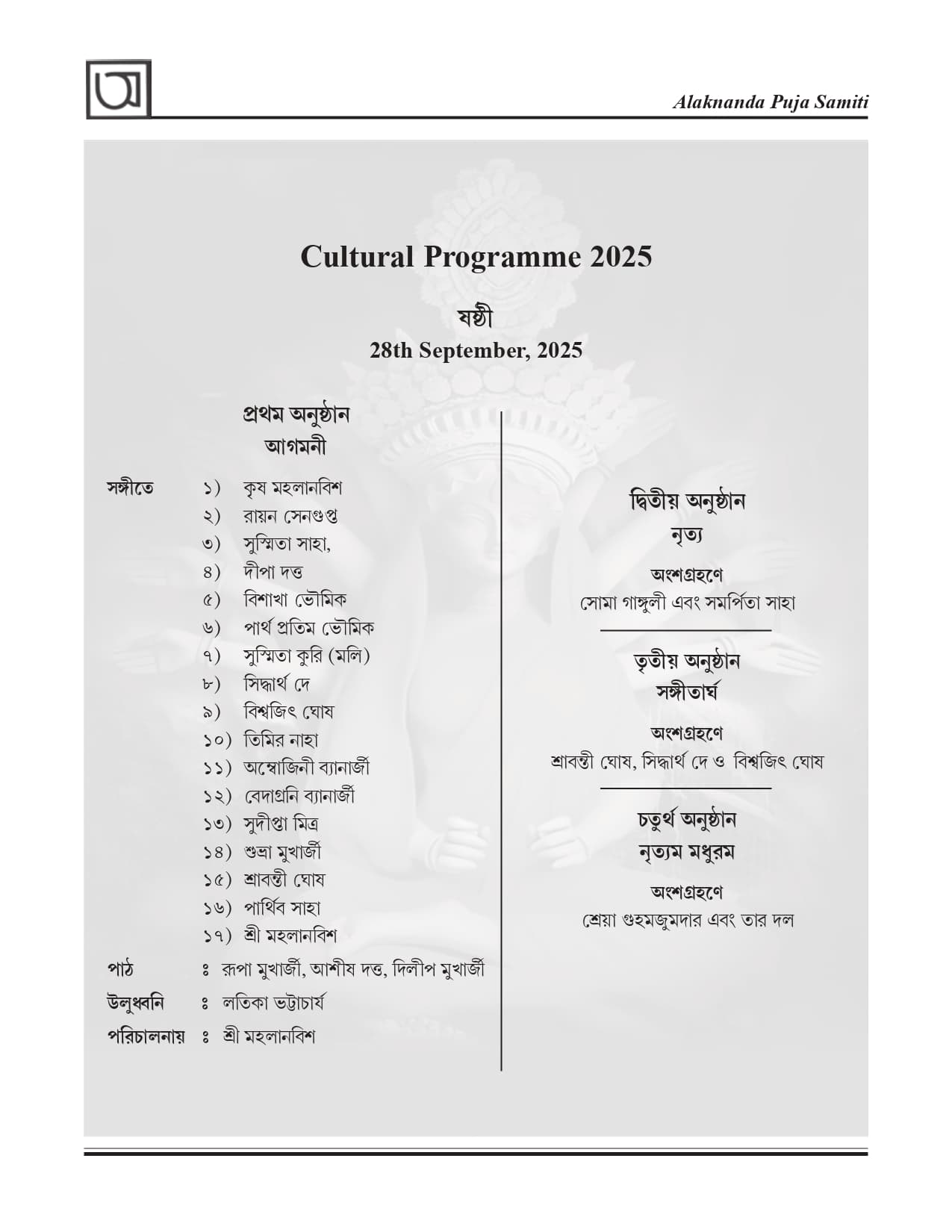 Alaknanda Puja Samiti

Cultural Programme 2025

ষষ্ঠী

28th September, 2025

প্রথম অনুষ্ঠান
আগমনী

সঙ্গীতে
১) কৃষ মহলানবিশ
২) রায়ন সেনগুপ্ত
৩) সুস্মিতা সাহা,
৪) দীপা দত্ত
৫) বিশাখা ভৌমিক
৬) পার্থ প্রতিম ভৌমিক
৭) সুস্মিতা কুরি (মলি)
৮) সিদ্ধার্থ দে
৯) বিশ্বজিৎ ঘোষ
১০) তিমির নাহা
১১) অম্বোজিনী ব্যানার্জী
১২) বেদাগ্রনি ব্যানার্জী
১৩) সুদীপ্তা মিত্র
১৪) শুভ্রা মুখার্জী
১৫) শ্রাবন্তী ঘোষ
১৬) পার্থিব সাহা
১৭) শ্রী মহলানবিশ

পাঠ ঃ রূপা মুখার্জী, আশীষ দত্ত, দিলীপ মুখার্জী
উলুধ্বনি ঃ লতিকা ভট্টাচার্য
পরিচালনায় ঃ শ্রী মহলানবিশ

দ্বিতীয় অনুষ্ঠান
নৃত্য

অংশগ্রহণে
সোমা গাঙ্গুলী এবং সমর্পিতা সাহা

তৃতীয় অনুষ্ঠান
সঙ্গীতার্ঘ

অংশগ্রহণে
শ্রাবন্তী ঘোষ, সিদ্ধার্থ দে ও বিশ্বজিৎ ঘোষ

চতুর্থ অনুষ্ঠান
নৃত্যম মধুরম

অংশগ্রহণে
শ্রেয়া গুহমজুমদার এবং তার দল